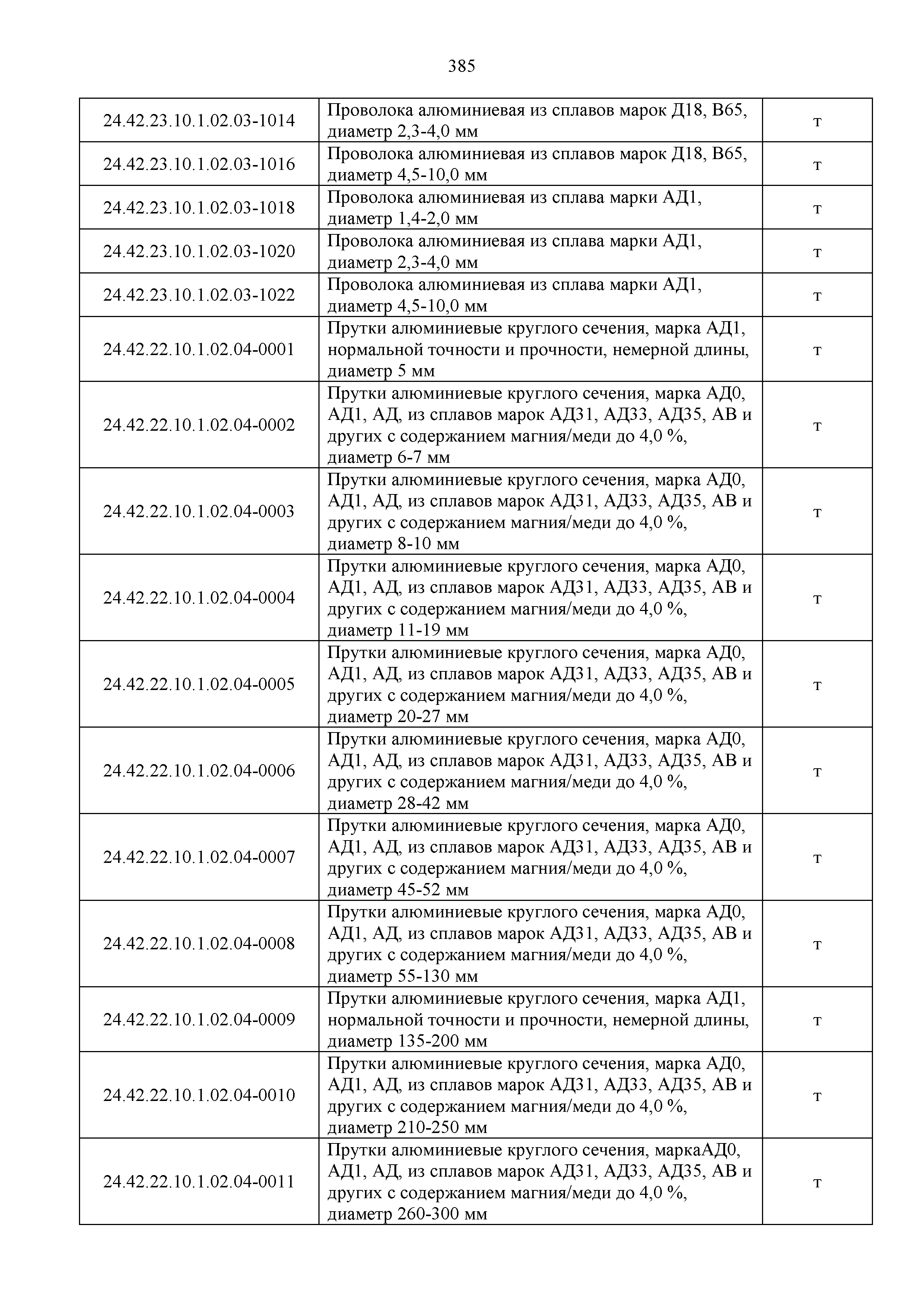 385

| | | |
|---|---|---|
| 24.42.23.10.1.02.03-1014 | Проволока алюминиевая из сплавов марок Д18, В65, диаметр 2,3-4,0 мм | т |
| 24.42.23.10.1.02.03-1016 | Проволока алюминиевая из сплавов марок Д18, В65, диаметр 4,5-10,0 мм | т |
| 24.42.23.10.1.02.03-1018 | Проволока алюминиевая из сплава марки АД1, диаметр 1,4-2,0 мм | т |
| 24.42.23.10.1.02.03-1020 | Проволока алюминиевая из сплава марки АД1, диаметр 2,3-4,0 мм | т |
| 24.42.23.10.1.02.03-1022 | Проволока алюминиевая из сплава марки АД1, диаметр 4,5-10,0 мм | т |
| 24.42.22.10.1.02.04-0001 | Прутки алюминиевые круглого сечения, марка АД1, нормальной точности и прочности, немерной длины, диаметр 5 мм | т |
| 24.42.22.10.1.02.04-0002 | Прутки алюминиевые круглого сечения, марка АД0, АД1, АД, из сплавов марок АД31, АД33, АД35, АВ и других с содержанием магния/меди до 4,0 %, диаметр 6-7 мм | т |
| 24.42.22.10.1.02.04-0003 | Прутки алюминиевые круглого сечения, марка АД0, АД1, АД, из сплавов марок АД31, АД33, АД35, АВ и других с содержанием магния/меди до 4,0 %, диаметр 8-10 мм | т |
| 24.42.22.10.1.02.04-0004 | Прутки алюминиевые круглого сечения, марка АД0, АД1, АД, из сплавов марок АД31, АД33, АД35, АВ и других с содержанием магния/меди до 4,0 %, диаметр 11-19 мм | т |
| 24.42.22.10.1.02.04-0005 | Прутки алюминиевые круглого сечения, марка АД0, АД1, АД, из сплавов марок АД31, АД33, АД35, АВ и других с содержанием магния/меди до 4,0 %, диаметр 20-27 мм | т |
| 24.42.22.10.1.02.04-0006 | Прутки алюминиевые круглого сечения, марка АД0, АД1, АД, из сплавов марок АД31, АД33, АД35, АВ и других с содержанием магния/меди до 4,0 %, диаметр 28-42 мм | т |
| 24.42.22.10.1.02.04-0007 | Прутки алюминиевые круглого сечения, марка АД0, АД1, АД, из сплавов марок АД31, АД33, АД35, АВ и других с содержанием магния/меди до 4,0 %, диаметр 45-52 мм | т |
| 24.42.22.10.1.02.04-0008 | Прутки алюминиевые круглого сечения, марка АД0, АД1, АД, из сплавов марок АД31, АД33, АД35, АВ и других с содержанием магния/меди до 4,0 %, диаметр 55-130 мм | т |
| 24.42.22.10.1.02.04-0009 | Прутки алюминиевые круглого сечения, марка АД1, нормальной точности и прочности, немерной длины, диаметр 135-200 мм | т |
| 24.42.22.10.1.02.04-0010 | Прутки алюминиевые круглого сечения, марка АД0, АД1, АД, из сплавов марок АД31, АД33, АД35, АВ и других с содержанием магния/меди до 4,0 %, диаметр 210-250 мм | т |
| 24.42.22.10.1.02.04-0011 | Прутки алюминиевые круглого сечения, маркаАД0, АД1, АД, из сплавов марок АД31, АД33, АД35, АВ и других с содержанием магния/меди до 4,0 %, диаметр 260-300 мм | т |